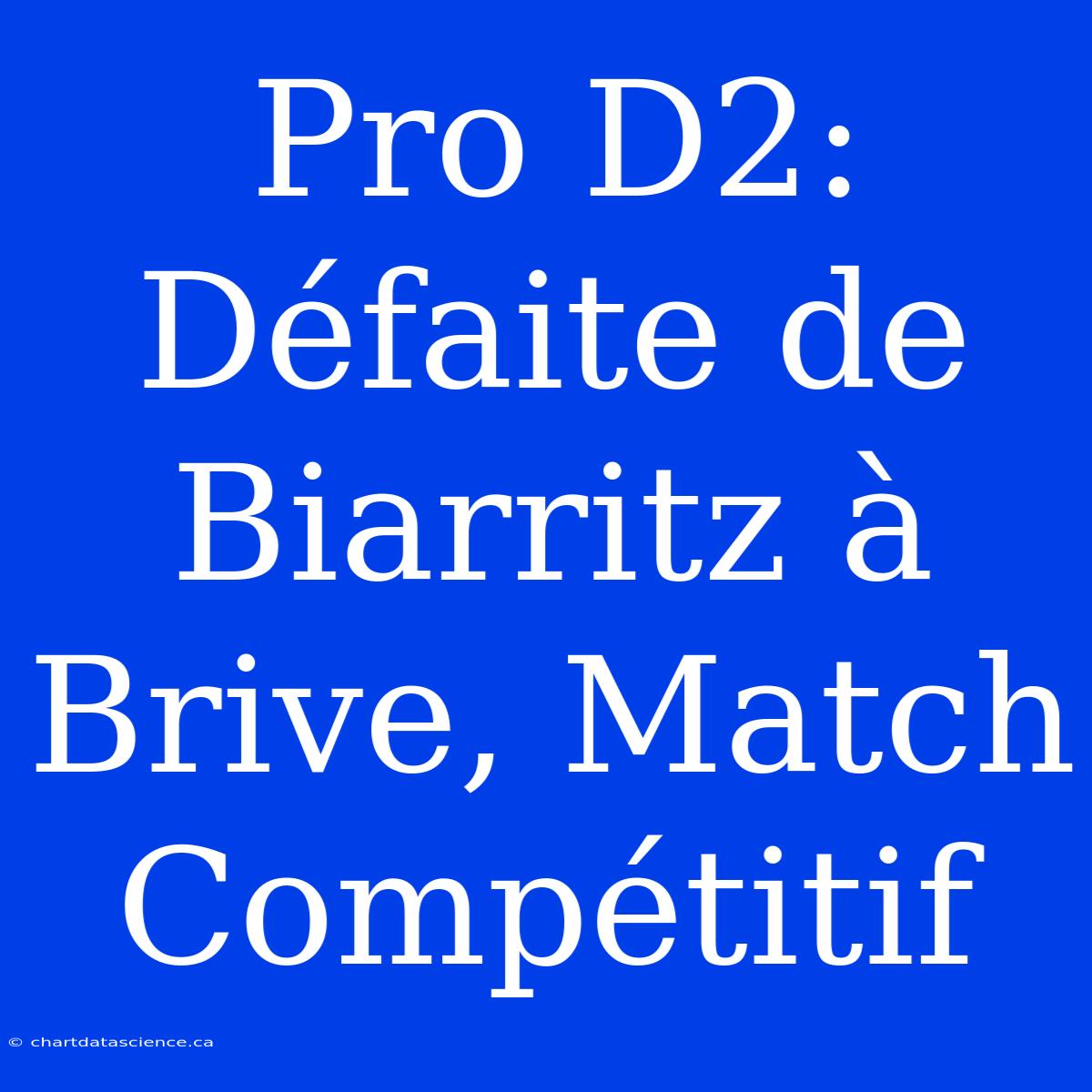 Pro D2: Défaite de Biarritz à Brive, Match Compétitif

© chartdatascience.ca